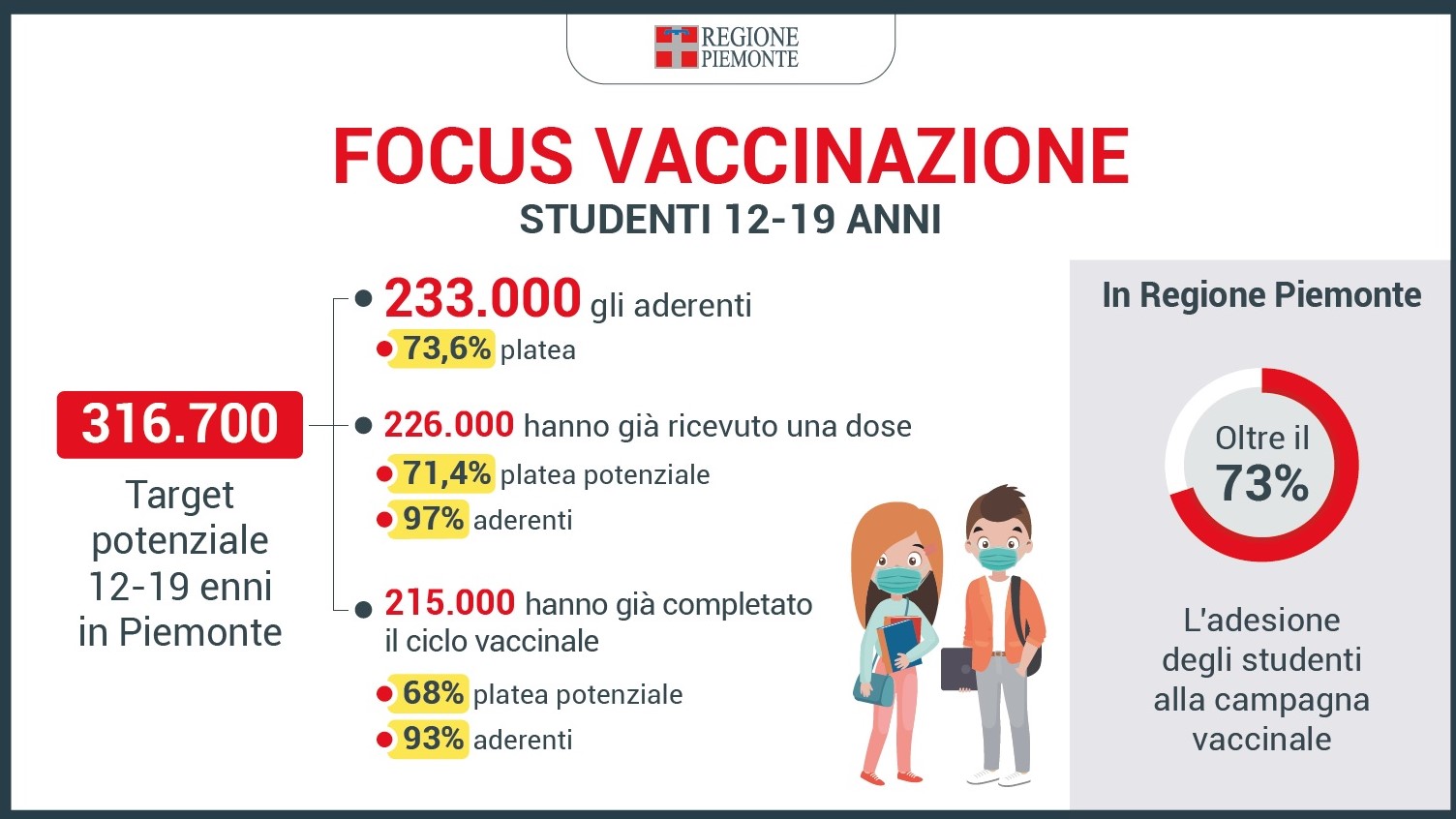 REGIONE PIEMONTE

FOCUS VACCINAZIONE

STUDENTI 12-19 ANNI

316.700

Target potenziale 12-19 enni in Piemonte

233.000 gli aderenti

73,6% platea

226.000 hanno già ricevuto una dose

71,4% platea potenziale

97% aderenti

215.000 hanno già completato il ciclo vaccinale

68% platea potenziale

93% aderenti

In Regione Piemonte

Oltre il 73%

L'adesione degli studenti alla campagna vaccinale